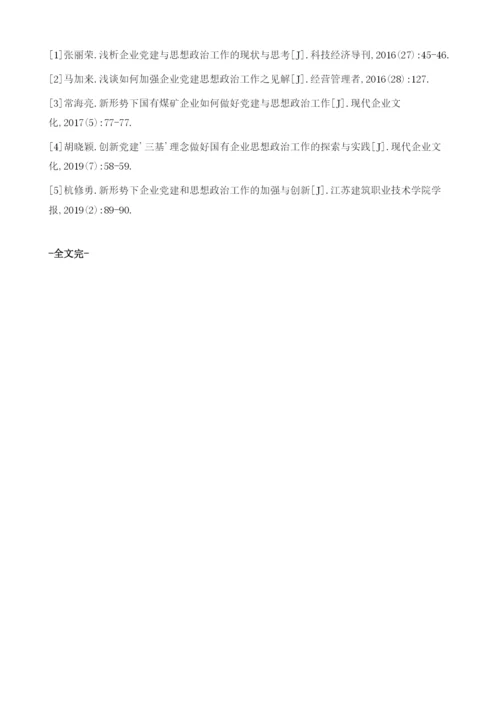 [1]张丽荣.浅析企业党建与思想政治工作的现状与思考[J].科技经济导刊,2016(27):45-46.

[2]马加来.浅谈如何加强企业党建思想政治工作之见解[J].经营管理者,2016(28):127.

[3]常海亮.新形势下国有煤矿企业如何做好党建与思想政治工作[J].现代企业文化,2017(5):77-77.

[4]胡晓颖.创新党建'三基'理念做好国有企业思想政治工作的探索与实践[J].现代企业文化,2019(7):58-59.

[5]杭修勇.新形势下企业党建和思想政治工作的加强与创新[J].江苏建筑职业技术学院学报,2019(2):89-90.

-全文完-